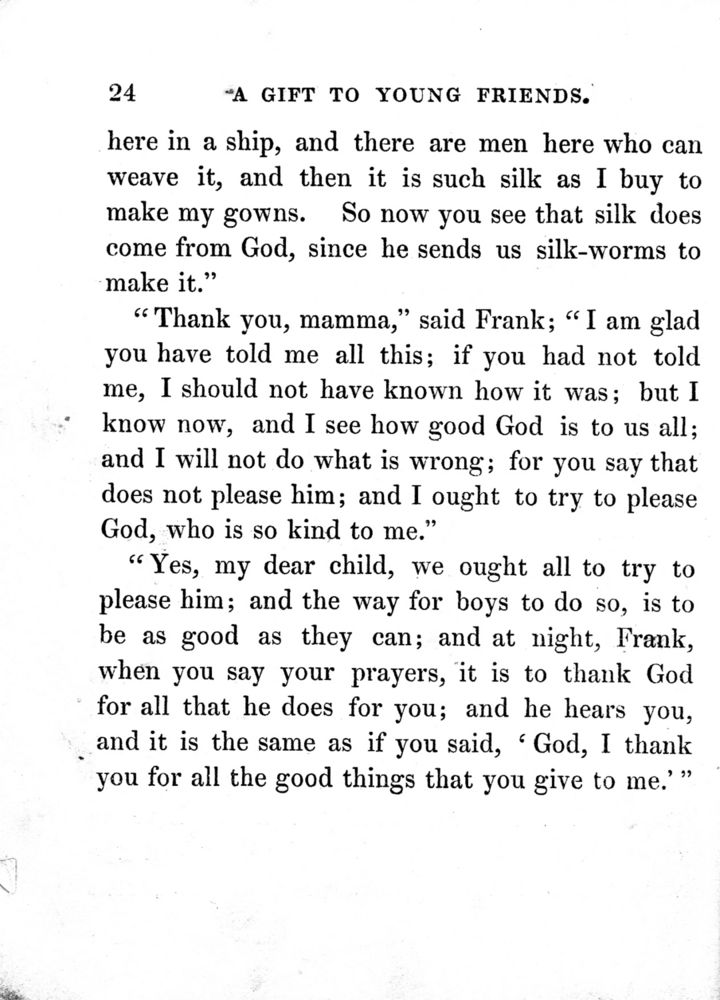 24 A GIFT TO YOUNG FRIENDS.

here in a ship, and there are men here who can weave it, and then it is such silk as I buy to make my gowns. So now you see that silk does come from God, since he sends us silk-worms to make it."

"Thank you, mamma," said Frank; "I am glad you have told me all this; if you had not told me, I should not have known how it was; but I know now, and I see how good God is to us all; and I will not do what is wrong; for you say that does not please him; and I ought to try to please God, who is so kind to me."

"Yes, my dear child, we ought all to try to please him; and the way for boys to do so, is to be as good as they can; and at night, Frank, when you say your prayers, it is to thank God for all that he does for you; and he hears you, and it is the same as if you said, 'God, I thank you for all the good things that you give to me.'"